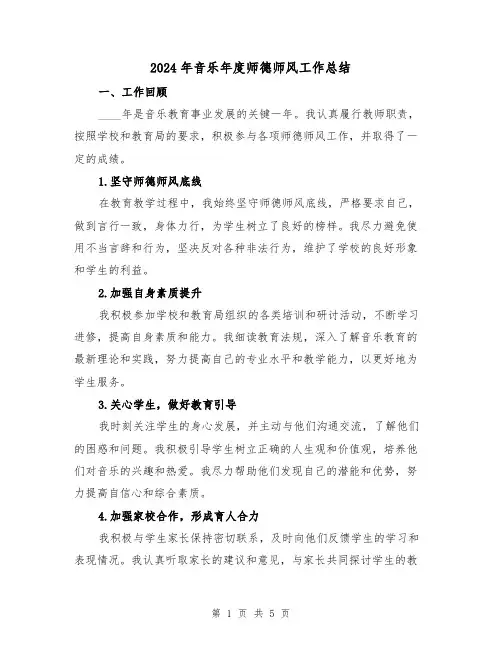 2024年音乐年度师德师风工作总结

一、工作回顾

____年是音乐教育事业发展的关键一年。我认真履行教师职责，按照学校和教育局的要求，积极参与各项师德师风工作，并取得了一定的成绩。

1.坚守师德师风底线

在教育教学过程中，我始终坚守师德师风底线，严格要求自己，做到言行一致，身体力行，为学生树立了良好的榜样。我尽力避免使用不当言辞和行为，坚决反对各种非法行为，维护了学校的良好形象和学生的利益。

2.加强自身素质提升

我积极参加学校和教育局组织的各类培训和研讨活动，不断学习进修，提高自身素质和能力。我细读教育法规，深入了解音乐教育的最新理论和实践，努力提高自己的专业水平和教学能力，以更好地为学生服务。

3.关心学生，做好教育引导

我时刻关注学生的身心发展，并主动与他们沟通交流，了解他们的困惑和问题。我积极引导学生树立正确的人生观和价值观，培养他们对音乐的兴趣和热爱。我尽力帮助他们发现自己的潜能和优势，努力提高自信心和综合素质。

4.加强家校合作，形成育人合力

我积极与学生家长保持密切联系，及时向他们反馈学生的学习和表现情况。我认真听取家长的建议和意见，与家长共同探讨学生的教

第 1 页 共 5 页